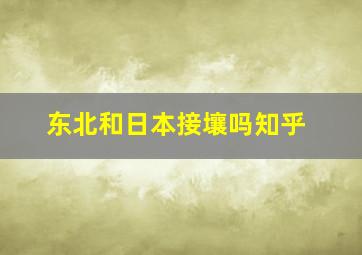 东北和日本接壤吗知乎